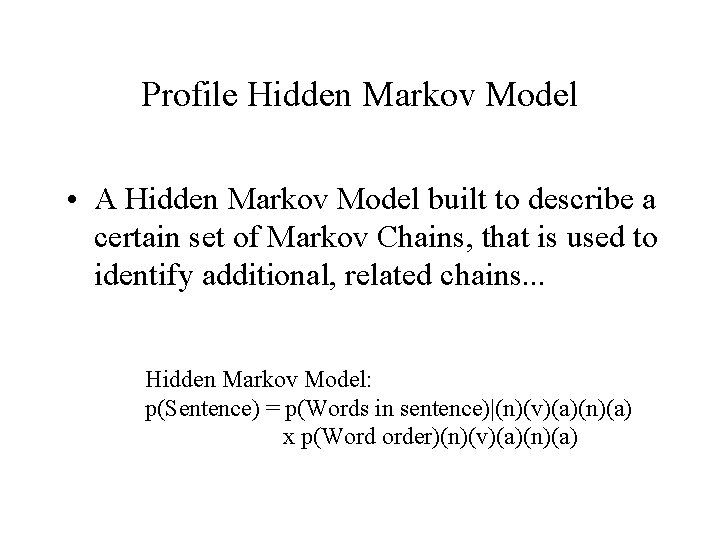 Profile Hidden Markov Model

• A Hidden Markov Model built to describe a certain set of Markov Chains, that is used to identify additional, related chains...

Hidden Markov Model:
p(Sentence) = p(Words in sentence)|(n)(v)(a)(n)(a)
x p(Word order)(n)(v)(a)(n)(a)